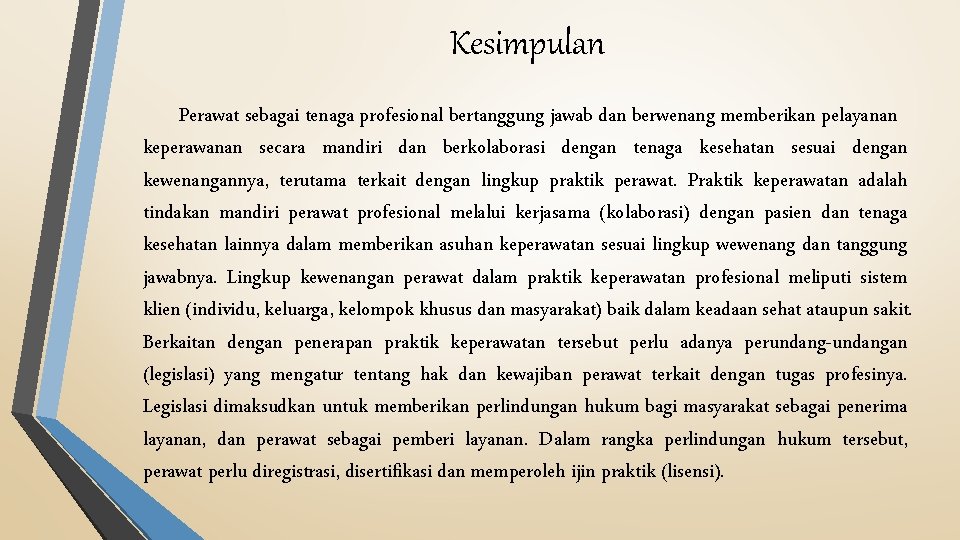 Kesimpulan

Perawat sebagai tenaga profesional bertanggung jawab dan berwenang memberikan pelayanan keperawanan secara mandiri dan berkolaborasi dengan tenaga kesehatan sesuai dengan kewenangannya, terutama terkait dengan lingkup praktik perawat. Praktik keperawatan adalah tindakan mandiri perawat profesional melalui kerjasama (kolaborasi) dengan pasien dan tenaga kesehatan lainnya dalam memberikan asuhan keperawatan sesuai lingkup wewenang dan tanggung jawabnya. Lingkup kewenangan perawat dalam praktik keperawatan profesional meliputi sistem klien (individu, keluarga, kelompok khusus dan masyarakat) baik dalam keadaan sehat ataupun sakit. Berkaitan dengan penerapan praktik keperawatan tersebut perlu adanya perundang-undangan (legislasi) yang mengatur tentang hak dan kewajiban perawat terkait dengan tugas profesinya. Legislasi dimaksudkan untuk memberikan perlindungan hukum bagi masyarakat sebagai penerima layanan, dan perawat sebagai pemberi layanan. Dalam rangka perlindungan hukum tersebut, perawat perlu diregistrasi, disertifikasi dan memperoleh ijin praktik (lisensi).